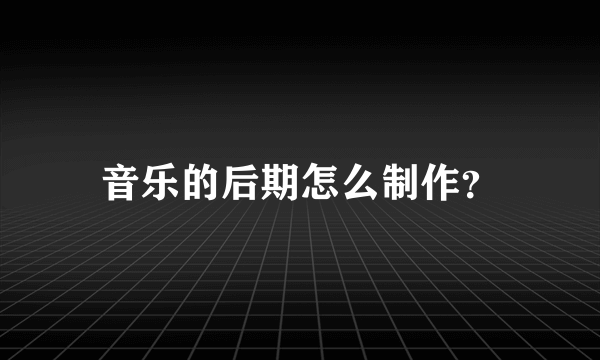 音乐的后期怎么制作?